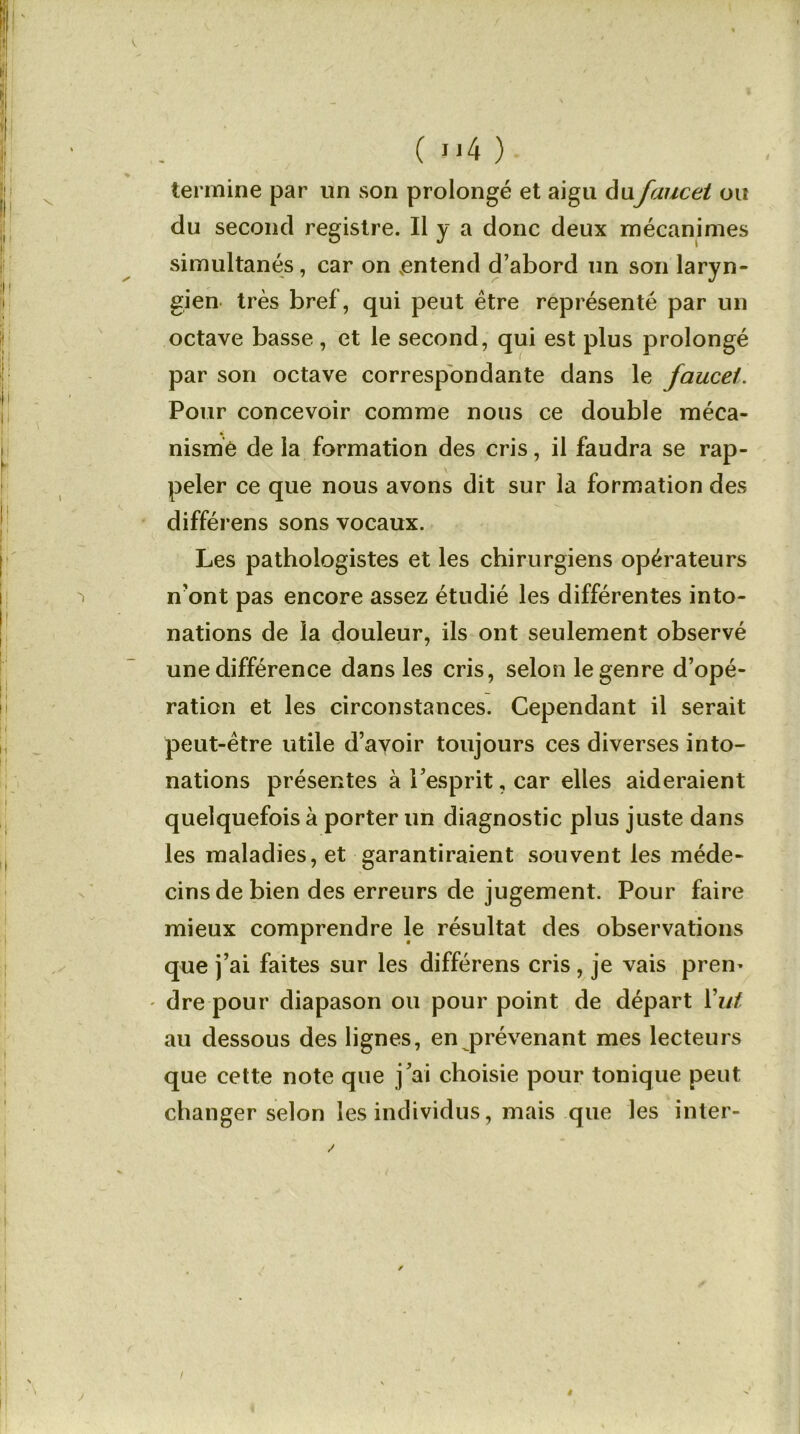 ( 114 )

termine par un son prolongé et aigu du faucet ou du second registre. Il y a donc deux mécanimes simultanés, car on entend d'abord un son laryngien très bref, qui peut être représenté par un octave basse, et le second, qui est plus prolongé par son octave correspondante dans le faucet. Pour concevoir comme nous ce double mécanisme de la formation des cris, il faudra se rappeler ce que nous avons dit sur la formation des différens sons vocaux.

Les pathologistes et les chirurgiens opérateurs n'ont pas encore assez étudié les différentes intonations de la douleur, ils ont seulement observé une différence dans les cris, selon le genre d'opération et les circonstances. Cependant il serait peut-être utile d'avoir toujours ces diverses intonations présentes à l'esprit, car elles aideraient quelquefois à porter un diagnostic plus juste dans les maladies, et garantiraient souvent les médecins de bien des erreurs de jugement. Pour faire mieux comprendre le résultat des observations que j'ai faites sur les différens cris, je vais prendre pour diapason ou pour point de départ l'ut au dessous des lignes, en prévenant mes lecteurs que cette note que j'ai choisie pour tonique peut changer selon les individus, mais que les inter-